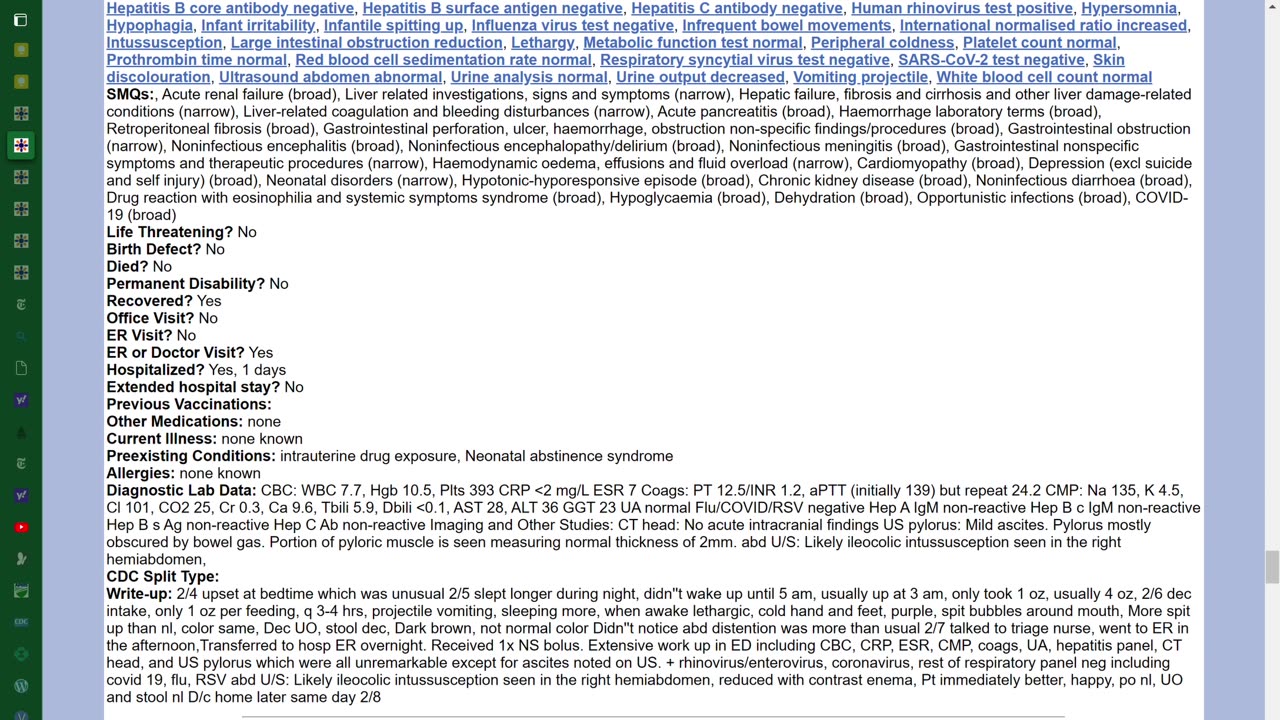 Hepatitis B core antibody negative, Hepatitis B surface antigen negative, Hepatitis C antibody negative, Human rhinovirus test positive, Hypersomnia, Hypophagia, Infant irritability, Infantile spitting up, Influenza virus test negative, Infrequent bowel movements, International normalised ratio increased, Intussusception, Large intestinal obstruction reduction, Lethargy, Metabolic function test normal, Peripheral coldness, Platelet count normal, Prothrombin time normal, Red blood cell sedimentation rate normal, Respiratory syncytial virus test negative, SARS-CoV-2 test negative, Skin discolouration, Ultrasound abdomen abnormal, Urine analysis normal, Urine output decreased, Vomiting projectile, White blood cell count normal
SMQs:, Acute renal failure (broad), Liver related investigations, signs and symptoms (narrow), Hepatic failure, fibrosis and cirrhosis and other liver damage-related conditions (narrow), Liver-related coagulation and bleeding disturbances (narrow), Acute pancreatitis (broad), Haemorrhage laboratory terms (broad), Retroperitoneal fibrosis (broad), Gastrointestinal perforation, ulcer, haemorrhage, obstruction non-specific findings/procedures (broad), Gastrointestinal obstruction (narrow), Noninfectious encephalitis (broad), Noninfectious encephalopathy/delirium (broad), Noninfectious meningitis (broad), Gastrointestinal nonspecific symptoms and therapeutic procedures (narrow), Haemodynamic oedema, effusions and fluid overload (narrow), Cardiomyopathy (broad), Depression (excl suicide and self injury) (broad), Neonatal disorders (narrow), Hypotonic-hyporesponsive episode (broad), Chronic kidney disease (broad), Noninfectious diarrhoea (broad), Drug reaction with eosinophilia and systemic symptoms syndrome (broad), Hypoglycaemia (broad), Dehydration (broad), Opportunistic infections (broad), COVID-19 (broad)
Life Threatening? No
Birth Defect? No
Died? No
Permanent Disability? No
Recovered? Yes
Office Visit? No
ER Visit? No
ER or Doctor Visit? Yes
Hospitalized? Yes, 1 days
Extended hospital stay? No
Previous Vaccinations:
Other Medications: none
Current Illness: none known
Preexisting Conditions: intrauterine drug exposure, Neonatal abstinence syndrome
Allergies: none known
Diagnostic Lab Data: CBC: WBC 7.7, Hgb 10.5, Plts 393 CRP <2 mg/L ESR 7 Coags: PT 12.5/INR 1.2, aPTT (initially 139) but repeat 24.2 CMP: Na 135, K 4.5, Cl 101, CO2 25, Cr 0.3, Ca 9.6, Tbili 5.9, Dbili <0.1, AST 28, ALT 36 GGT 23 UA normal Flu/COVID/RSV negative Hep A IgM non-reactive Hep B c IgM non-reactive Hep B s Ag non-reactive Hep C Ab non-reactive Imaging and Other Studies: CT head: No acute intracranial findings US pylorus: Mild ascites. Pylorus mostly obscured by bowel gas. Portion of pyloric muscle is seen measuring normal thickness of 2mm. abd U/S: Likely ileocolic intussusception seen in the right hemiabdomen,
CDC Split Type:
Write-up: 2/4 upset at bedtime which was unusual 2/5 slept longer during night, didn''t wake up until 5 am, usually up at 3 am, only took 1 oz, usually 4 oz, 2/6 dec intake, only 1 oz per feeding, q 3-4 hrs, projectile vomiting, sleeping more, when awake lethargic, cold hand and feet, purple, spit bubbles around mouth, More spit up than nl, color same, Dec UO, stool dec, Dark brown, not normal color Didn''t notice abd distention was more than usual 2/7 talked to triage nurse, went to ER in the afternoon,Transferred to hosp ER overnight. Received 1x NS bolus. Extensive work up in ED including CBC, CRP, ESR, CMP, coags, UA, hepatitis panel, CT head, and US pylorus which were all unremarkable except for ascites noted on US. + rhinovirus/enterovirus, coronavirus, rest of respiratory panel neg including covid 19, flu, RSV abd U/S: Likely ileocolic intussusception seen in the right hemiabdomen, reduced with contrast enema, Pt immediately better, happy, po nl, UO and stool nl D/c home later same day 2/8